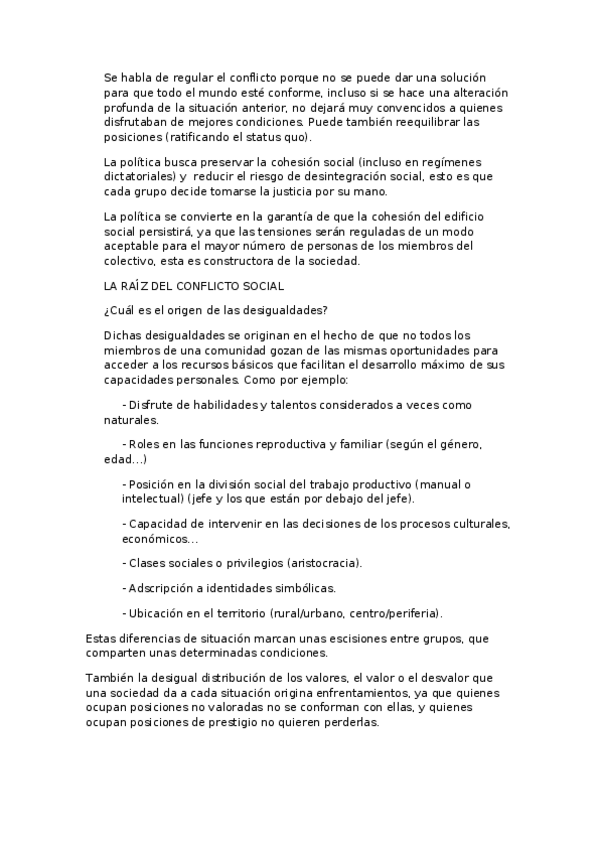 Se habla de regular el conflicto porque no se puede dar una solución para que todo el mundo esté conforme, incluso si se hace una alteración profunda de la situación anterior, no dejará muy convencidos a quienes disfrutaban de mejores condiciones. Puede también reequilibrar las posiciones (ratificando el status quo).

La política busca preservar la cohesión social (incluso en regímenes dictatoriales) y reducir el riesgo de desintegración social, esto es que cada grupo decide tomarse la justicia por su mano.

La política se convierte en la garantía de que la cohesión del edificio social persistirá, ya que las tensiones serán reguladas de un modo aceptable para el mayor número de personas de los miembros del colectivo, esta es constructora de la sociedad.

LA RAÍZ DEL CONFLICTO SOCIAL

¿Cuál es el origen de las desigualdades?

Dichas desigualdades se originan en el hecho de que no todos los miembros de una comunidad gozan de las mismas oportunidades para acceder a los recursos básicos que facilitan el desarrollo máximo de sus capacidades personales. Como por ejemplo:

- Disfrute de habilidades y talentos considerados a veces como naturales.

- Roles en las funciones reproductiva y familiar (según el género, edad…)

- Posición en la división social del trabajo productivo (manual o intelectual) (jefe y los que están por debajo del jefe).

- Capacidad de intervenir en las decisiones de los procesos culturales, económicos…

- Clases sociales o privilegios (aristocracia).

- Adscripción a identidades simbólicas.

- Ubicación en el territorio (rural/urbano, centro/periferia).

Estas diferencias de situación marcan unas escisiones entre grupos, que comparten unas determinadas condiciones.

También la desigual distribución de los valores, el valor o el desvalor que una sociedad da a cada situación origina enfrentamientos, ya que quienes ocupan posiciones no valoradas no se conforman con ellas, y quienes ocupan posiciones de prestigio no quieren perderlas.